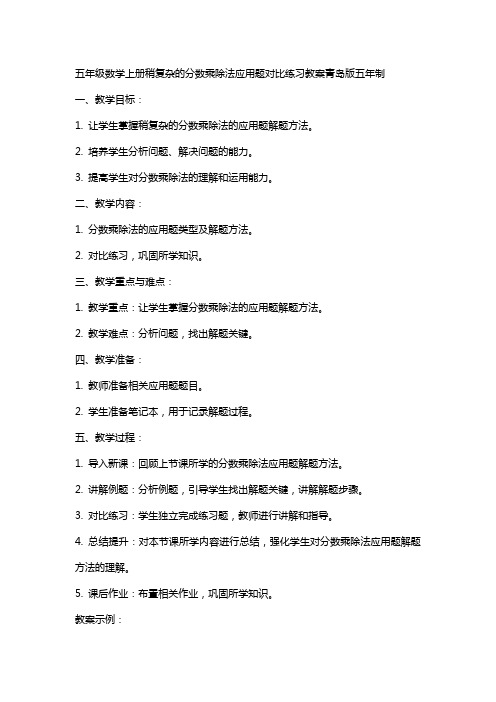 五年级数学上册稍复杂的分数乘除法应用题对比练习教案青岛版五年制

一、教学目标：

1. 让学生掌握稍复杂的分数乘除法的应用题解题方法。

2. 培养学生分析问题、解决问题的能力。

3. 提高学生对分数乘除法的理解和运用能力。

二、教学内容：

1. 分数乘除法的应用题类型及解题方法。

2. 对比练习，巩固所学知识。

三、教学重点与难点：

1. 教学重点：让学生掌握分数乘除法的应用题解题方法。

2. 教学难点：分析问题，找出解题关键。

四、教学准备：

1. 教师准备相关应用题题目。

2. 学生准备笔记本，用于记录解题过程。

五、教学过程：

1. 导入新课：回顾上节课所学的分数乘除法应用题解题方法。

2. 讲解例题：分析例题，引导学生找出解题关键，讲解解题步骤。

3. 对比练习：学生独立完成练习题，教师进行讲解和指导。

4. 总结提升：对本节课所学内容进行总结，强化学生对分数乘除法应用题解题方法的理解。

5. 课后作业：布置相关作业，巩固所学知识。

教案示例：